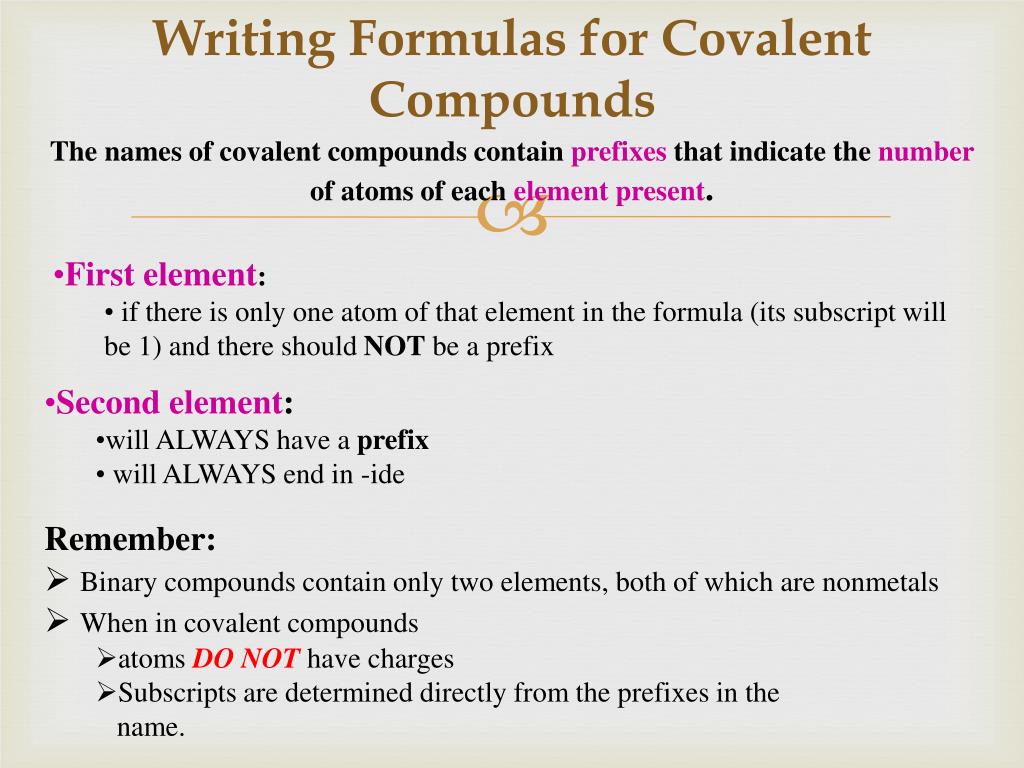 Writing Formulas for Covalent Compounds

The names of covalent compounds contain prefixes that indicate the number of atoms of each element present.

•First element:
• if there is only one atom of that element in the formula (its subscript will be 1) and there should NOT be a prefix

•Second element:
•will ALWAYS have a prefix
• will ALWAYS end in -ide

Remember:
➢ Binary compounds contain only two elements, both of which are nonmetals
➢ When in covalent compounds
➢atoms DO NOT have charges
➢Subscripts are determined directly from the prefixes in the name.